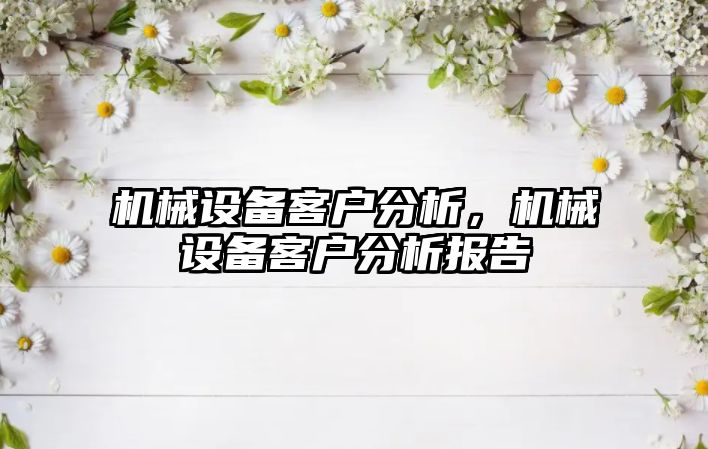 机械设备客户分析，机械设备客户分析报告